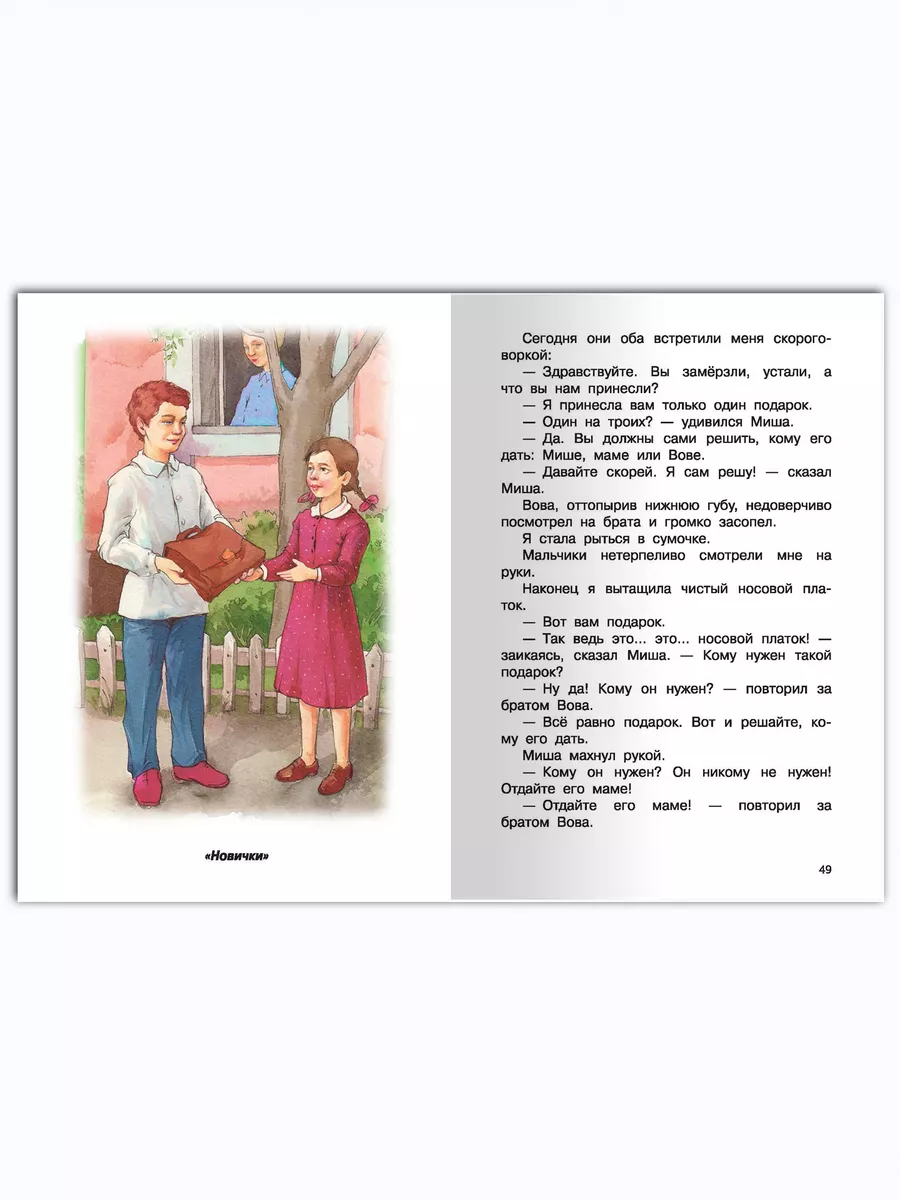 «Новички»

Сегодня они оба встретили меня скороговоркой:

— Здравствуйте. Вы замёрзли, устали, а что вы нам принесли?

— Я принесла вам только один подарок.

— Один на троих? — удивился Миша.

— Да. Вы должны сами решить, кому его дать: Мише, маме или Вове.

— Давайте скорей. Я сам решу! — сказал Миша.

Вова, оттопырив нижнюю губу, недоверчиво посмотрел на брата и громко засопел.

Я стала рыться в сумочке.

Мальчики нетерпеливо смотрели мне на руки.

Наконец я вытащила чистый носовой платок.

— Вот вам подарок.

— Так ведь это... это... носовой платок! — заикаясь, сказал Миша. — Кому нужен такой подарок?

— Ну да! Кому он нужен? — повторил за братом Вова.

— Всё равно подарок. Вот и решайте, кому его дать.

Миша махнул рукой.

— Кому он нужен? Он никому не нужен! Отдайте его маме!

— Отдайте его маме! — повторил за братом Вова.

49